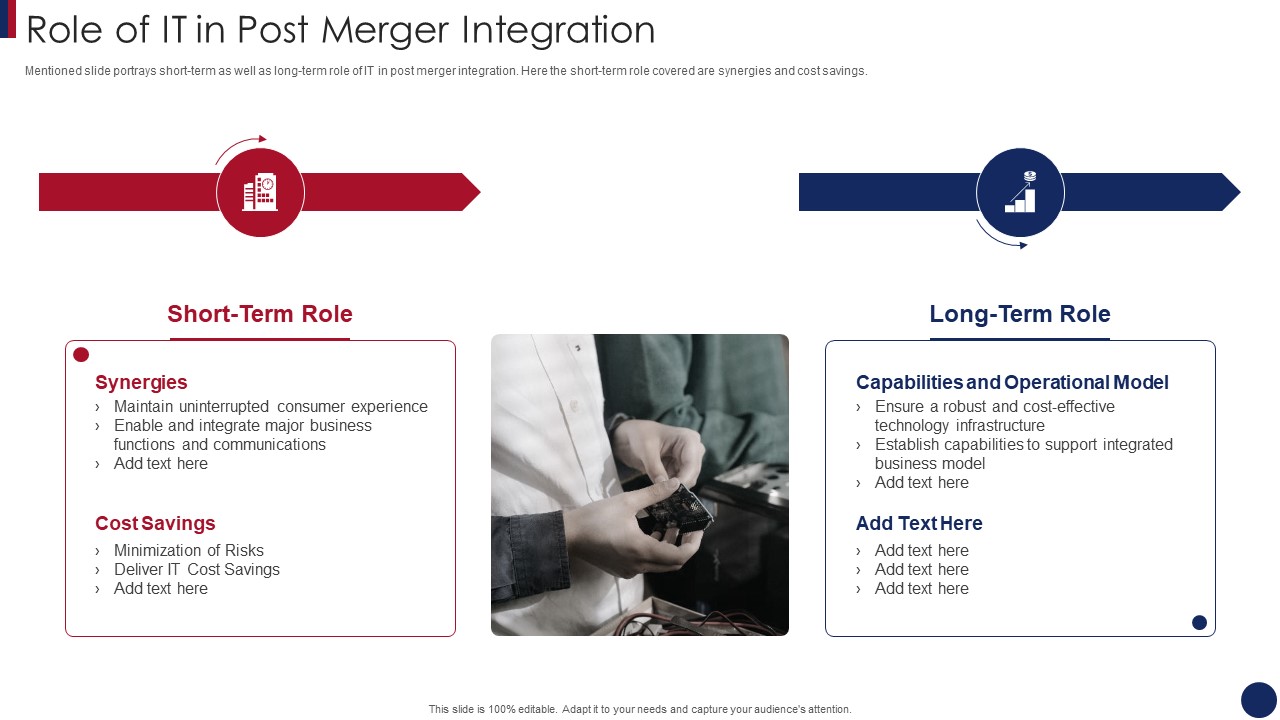 Role of IT in Post Merger Integration

Mentioned slide portrays short-term as well as long-term role of IT in post merger integration. Here the short-term role covered are synergies and cost savings.

Short-Term Role

Synergies
› Maintain uninterrupted consumer experience
› Enable and integrate major business functions and communications
› Add text here

Cost Savings
› Minimization of Risks
› Deliver IT Cost Savings
› Add text here

Long-Term Role

Capabilities and Operational Model
› Ensure a robust and cost-effective technology infrastructure
› Establish capabilities to support integrated business model
› Add text here

Add Text Here
› Add text here
› Add text here
› Add text here

This slide is 100% editable. Adapt it to your needs and capture your audience's attention.